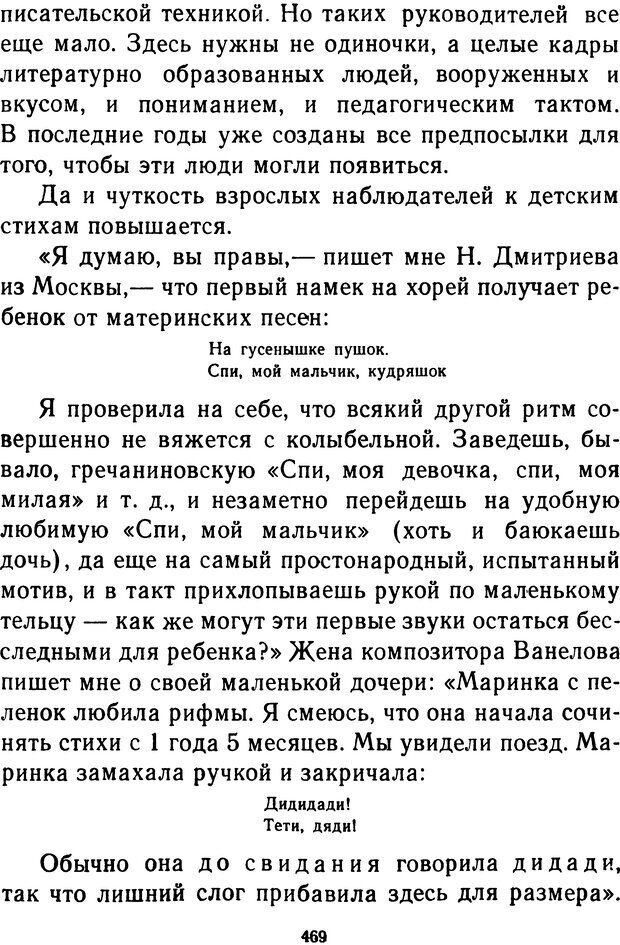 писательской техникой. Но таких руководителей все еще мало. Здесь нужны не одиночки, а целые кадры литературно образованных людей, вооруженных и вкусом, и пониманием, и педагогическим тактом. В последние годы уже созданы все предпосылки для того, чтобы эти люди могли появиться.

Да и чуткость взрослых наблюдателей к детским стихам повышается.

«Я думаю, вы правы,— пишет мне Н. Дмитриева из Москвы,— что первый намек на хорей получает ребенок от материнских песен:

На гусенышке пушок.
Спи, мой мальчик, кудряшок

Я проверила на себе, что всякий другой ритм совершенно не вяжется с колыбельной. Заведешь, бывало, гречаниновскую «Спи, моя девочка, спи, моя милая» и т. д., и незаметно перейдешь на удобную любимую «Спи, мой мальчик» (хоть и баюкаешь дочь), да еще на самый простонародный, испытанный мотив, и в такт прихлопываешь рукой по маленькому тельцу — как же могут эти первые звуки остаться бесследными для ребенка?» Жена композитора Ванелова пишет мне о своей маленькой дочери: «Маринка с пеленок любила рифмы. Я смеюсь, что она начала сочинять стихи с 1 года 5 месяцев. Мы увидели поезд. Маринка замахала ручкой и закричала:

Дидидади!
Тети, дяди!

Обычно она до свидания говорила дидади, так что лишний слог прибавила здесь для размера».

469